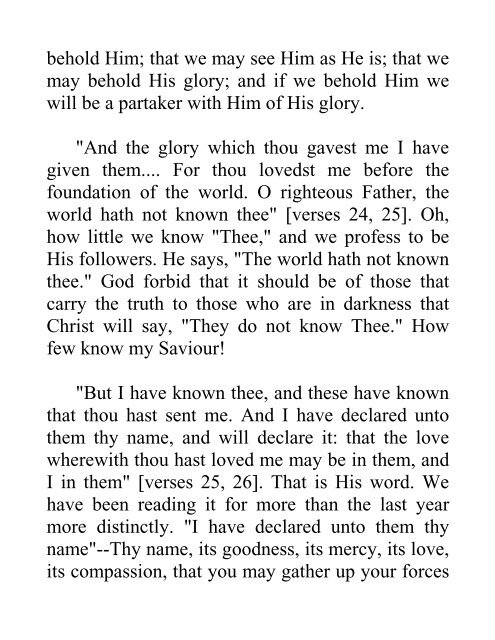 behold Him; that we may see Him as He is; that we may behold His glory; and if we behold Him we will be a partaker with Him of His glory.

"And the glory which thou gavest me I have given them.... For thou lovedst me before the foundation of the world. O righteous Father, the world hath not known thee" [verses 24, 25]. Oh, how little we know "Thee," and we profess to be His followers. He says, "The world hath not known thee." God forbid that it should be of those that carry the truth to those who are in darkness that Christ will say, "They do not know Thee." How few know my Saviour!

"But I have known thee, and these have known that thou hast sent me. And I have declared unto them thy name, and will declare it: that the love wherewith thou hast loved me may be in them, and I in them" [verses 25, 26]. That is His word. We have been reading it for more than the last year more distinctly. "I have declared unto them thy name"--Thy name, its goodness, its mercy, its love, its compassion, that you may gather up your forces